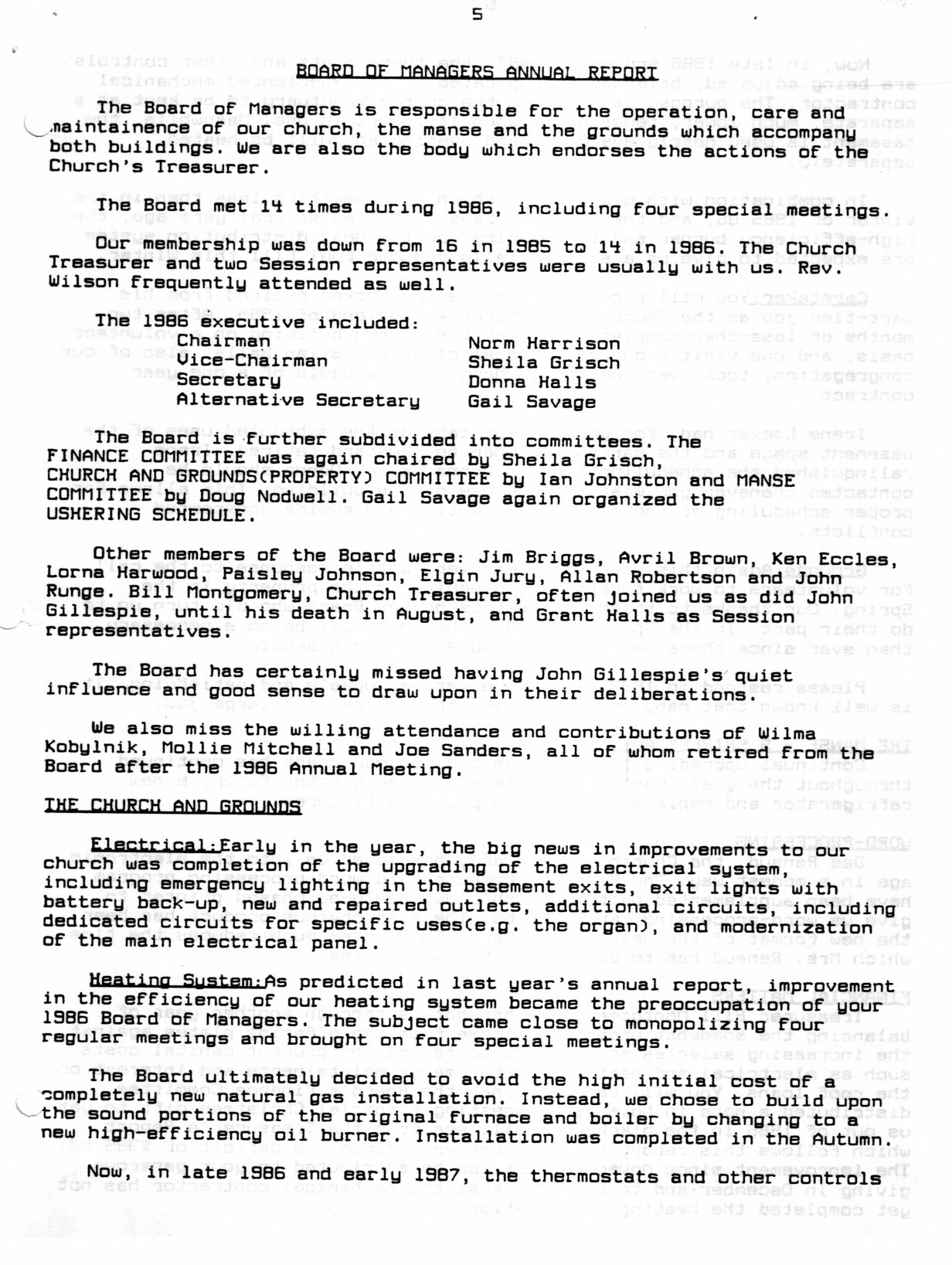 5

BOARD OF MANAGERS ANNUAL REPORT

The Board of Managers is responsible for the operation, care and maintainence of our church, the manse and the grounds which accompany both buildings. We are also the body which endorses the actions of the Church's Treasurer.

The Board met 14 times during 1986, including four special meetings.

Our membership was down from 16 in 1985 to 14 in 1986. The Church Treasurer and two Session representatives were usually with us. Rev. Wilson frequently attended as well.

The 1986 executive included:

| | |
|---|---|
| Chairman | Norm Harrison |
| Vice-Chairman | Sheila Grisch |
| Secretary | Donna Halls |
| Alternative Secretary | Gail Savage |

The Board is further subdivided into committees. The FINANCE COMMITTEE was again chaired by Sheila Grisch, CHURCH AND GROUNDS(PROPERTY) COMMITTEE by Ian Johnston and MANSE COMMITTEE by Doug Nodwell. Gail Savage again organized the USHERING SCHEDULE.

Other members of the Board were: Jim Briggs, Avril Brown, Ken Eccles, Lorna Harwood, Paisley Johnson, Elgin Jury, Allan Robertson and John Runge. Bill Montgomery, Church Treasurer, often joined us as did John Gillespie, until his death in August, and Grant Halls as Session representatives.

The Board has certainly missed having John Gillespie's quiet influence and good sense to draw upon in their deliberations.

We also miss the willing attendance and contributions of Wilma Kobylnik, Mollie Mitchell and Joe Sanders, all of whom retired from the Board after the 1986 Annual Meeting.

THE CHURCH AND GROUNDS

Electrical:Early in the year, the big news in improvements to our church was completion of the upgrading of the electrical system, including emergency lighting in the basement exits, exit lights with battery back-up, new and repaired outlets, additional circuits, including dedicated circuits for specific uses(e.g. the organ), and modernization of the main electrical panel.

Heating System:As predicted in last year's annual report, improvement in the efficiency of our heating system became the preoccupation of your 1986 Board of Managers. The subject came close to monopolizing four regular meetings and brought on four special meetings.

The Board ultimately decided to avoid the high initial cost of a completely new natural gas installation. Instead, we chose to build upon the sound portions of the original furnace and boiler by changing to a new high-efficiency oil burner. Installation was completed in the Autumn.

Now, in late 1986 and early 1987, the thermostats and other controls